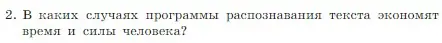 2. В каких случаях программы распознавания текста экономят время и силы человека?